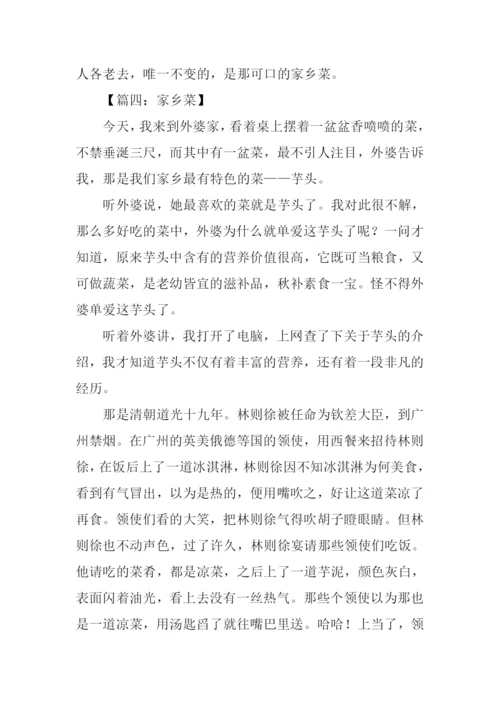 人各老去，唯一不变的，是那可口的家乡菜。

【篇四：家乡菜】

今天，我来到外婆家，看着桌上摆着一盆盆香喷喷的菜，不禁垂涎三尺，而其中有一盆菜，最不引人注目，外婆告诉我，那是我们家乡最有特色的菜——芋头。

听外婆说，她最喜欢的菜就是芋头了。我对此很不解，那么多好吃的菜中，外婆为什么就单爱这芋头了呢？一问才知道，原来芋头中含有的营养价值很高，它既可当粮食，又可做蔬菜，是老幼皆宜的滋补品，秋补素食一宝。怪不得外婆单爱这芋头了。

听着外婆讲，我打开了电脑，上网查了下关于芋头的介绍，我才知道芋头不仅有着丰富的营养，还有着一段非凡的经历。

那是清朝道光十九年。林则徐被任命为钦差大臣，到广州禁烟。在广州的英美俄德等国的领使，用西餐来招待林则徐，在饭后上了一道冰淇淋，林则徐因不知冰淇淋为何美食，看到有气冒出，以为是热的，便用嘴吹之，好让这道菜凉了再食。领使们看的大笑，把林则徐气得吹胡子瞪眼睛。但林则徐也不动声色，过了许久，林则徐宴请那些领使们吃饭。他请吃的菜肴，都是凉菜，之后上了一道芋泥，颜色灰白，表面闪着油光，看上去没有一丝热气。那些个领使以为那也是一道凉菜，用汤匙舀了就往嘴巴里送。哈哈！上当了，领